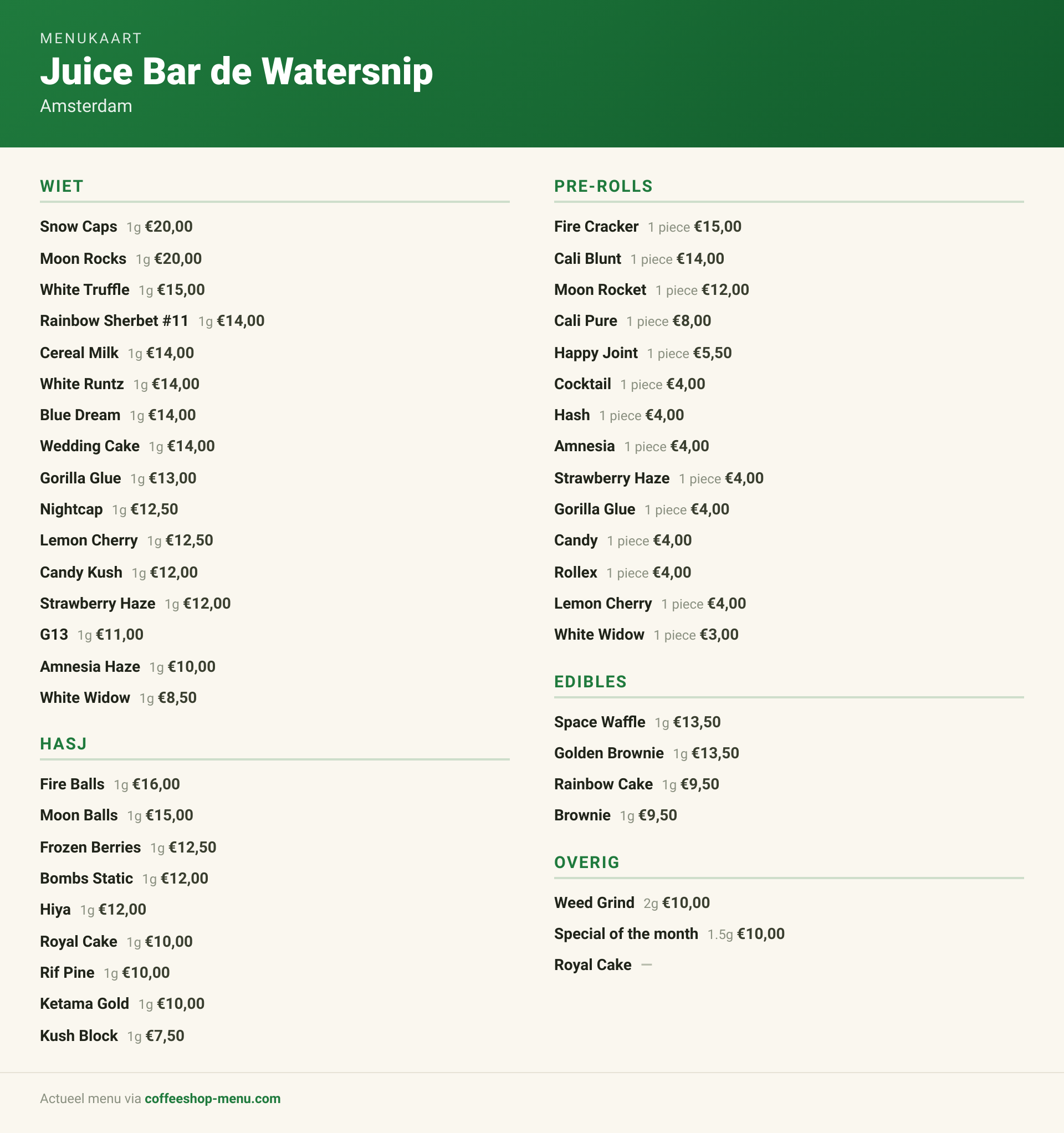 MENUKAART
Juice Bar de Watersnip
Amsterdam

WIET

Snow Caps 1g €20,00
Moon Rocks 1g €20,00
White Truffle 1g €15,00
Rainbow Sherbet #11 1g €14,00
Cereal Milk 1g €14,00
White Runtz 1g €14,00
Blue Dream 1g €14,00
Wedding Cake 1g €14,00
Gorilla Glue 1g €13,00
Nightcap 1g €12,50
Lemon Cherry 1g €12,50
Candy Kush 1g €12,00
Strawberry Haze 1g €12,00
G13 1g €11,00
Amnesia Haze 1g €10,00
White Widow 1g €8,50

HASJ

Fire Balls 1g €16,00
Moon Balls 1g €15,00
Frozen Berries 1g €12,50
Bombs Static 1g €12,00
Hiya 1g €12,00
Royal Cake 1g €10,00
Rif Pine 1g €10,00
Ketama Gold 1g €10,00
Kush Block 1g €7,50

PRE-ROLLS

Fire Cracker 1 piece €15,00
Cali Blunt 1 piece €14,00
Moon Rocket 1 piece €12,00
Cali Pure 1 piece €8,00
Happy Joint 1 piece €5,50
Cocktail 1 piece €4,00
Hash 1 piece €4,00
Amnesia 1 piece €4,00
Strawberry Haze 1 piece €4,00
Gorilla Glue 1 piece €4,00
Candy 1 piece €4,00
Rollex 1 piece €4,00
Lemon Cherry 1 piece €4,00
White Widow 1 piece €3,00

EDIBLES

Space Waffle 1g €13,50
Golden Brownie 1g €13,50
Rainbow Cake 1g €9,50
Brownie 1g €9,50

OVERIG

Weed Grind 2g €10,00
Special of the month 1.5g €10,00
Royal Cake —

Actueel menu via coffeeshop-menu.com